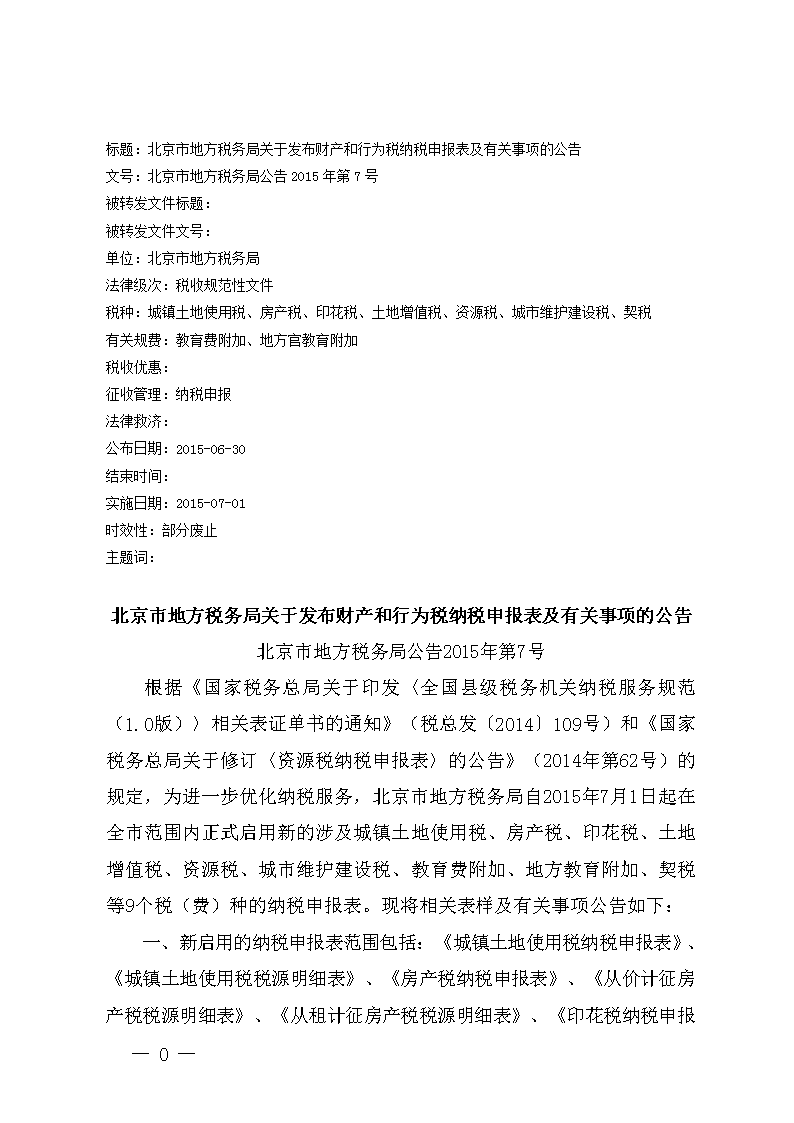 标题：北京市地方税务局关于发布财产和行为税纳税申报表及有关事项的公告
文号：北京市地方税务局公告 2015 年第 7 号
被转发文件标题：
被转发文件文号：
单位：北京市地方税务局
法律级次：税收规范性文件
税种：城镇土地使用税、房产税、印花税、土地增值税、资源税、城市维护建设税、契税
有关规费：教育费附加、地方官教育附加
税收优惠：
征收管理：纳税申报
法律救济：
公布日期：2015-06-30
结束时间：
实施日期：2015-07-01
时效性：部分废止
主题词：

北京市地方税务局关于发布财产和行为税纳税申报表及有关事项的公告

北京市地方税务局公告2015年第7号

根据《国家税务总局关于印发〈全国县级税务机关纳税服务规范（1.0版）〉相关表证单书的通知》（税总发〔2014〕109号）和《国家税务总局关于修订〈资源税纳税申报表〉的公告》（2014年第62号）的规定，为进一步优化纳税服务，北京市地方税务局自2015年7月1日起在全市范围内正式启用新的涉及城镇土地使用税、房产税、印花税、土地增值税、资源税、城市维护建设税、教育费附加、地方教育附加、契税等9个税（费）种的纳税申报表。现将相关表样及有关事项公告如下：

一、新启用的纳税申报表范围包括：《城镇土地使用税纳税申报表》、《城镇土地使用税税源明细表》、《房产税纳税申报表》、《从价计征房产税税源明细表》、《从租计征房产税税源明细表》、《印花税纳税申报

— 0 —